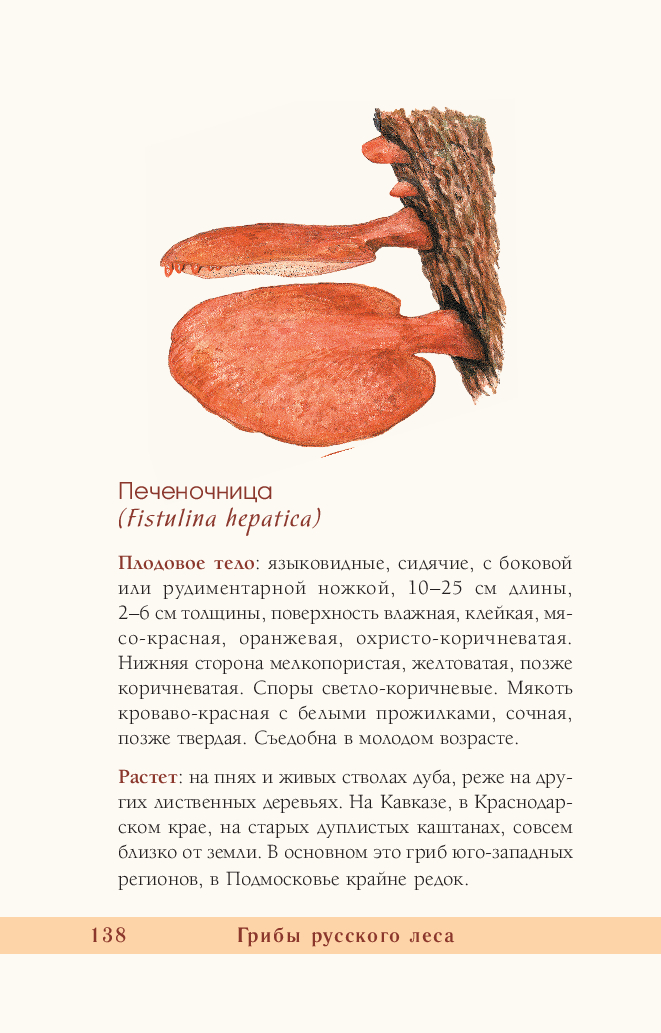 Печеночница
(Fistulina hepatica)

Плодовое тело: языковидные, сидячие, с боковой или рудиментарной ножкой, 10–25 см длины, 2–6 см толщины, поверхность влажная, клейкая, мясо-красная, оранжевая, охристо-коричневатая. Нижняя сторона мелкопористая, желтоватая, позже коричневатая. Споры светло-коричневые. Мякоть кроваво-красная с белыми прожилками, сочная, позже твердая. Съедобна в молодом возрасте.

Растет: на пнях и живых стволах дуба, реже на других лиственных деревьях. На Кавказе, в Краснодарском крае, на старых дуплистых каштанах, совсем близко от земли. В основном это гриб юго-западных регионов, в Подмосковье крайне редок.

138 Грибы русского леса